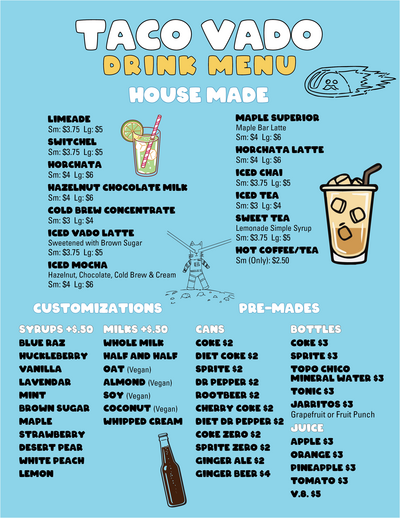 TACO VADO
DRINK MENU

HOUSE MADE

LIMEADE
Sm: $3.75 Lg: $5
SWITCHEL
Sm: $3.75 Lg: $5
HORCHATA
Sm: $4 Lg: $6
HAZELNUT CHOCOLATE MILK
Sm: $4 Lg: $6
COLD BREW CONCENTRATE
Sm: $3 Lg: $4
ICED VADO LATTE
Sweetened with Brown Sugar
Sm: $3.75 Lg: $5
ICED MOCHA
Hazelnut, Chocolate, Cold Brew & Cream
Sm: $4 Lg: $6

MAPLE SUPERIOR
Maple Bar Latte
Sm: $4 Lg: $6
HORCHATA LATTE
Sm: $4 Lg: $6
ICED CHAI
Sm: $3.75 Lg: $5
ICED TEA
Sm: $3 Lg: $4
SWEET TEA
Lemonade Simple Syrup
Sm: $3.75 Lg: $5
HOT COFFEE/TEA
Sm (Only): $2.50

CUSTOMIZATIONS

SYRUPS +$.50
BLUE RAZ
HUCKLEBERRY
VANILLA
LAVENDAR
MINT
BROWN SUGAR
MAPLE
STRAWBERRY
DESERT PEAR
WHITE PEACH
LEMON

MILKS +$.50
WHOLE MILK
HALF AND HALF
OAT (Vegan)
ALMOND (Vegan)
SOY (Vegan)
COCONUT (Vegan)
WHIPPED CREAM

PRE-MADES

CANS
COKE $2
DIET COKE $2
SPRITE $2
DR PEPPER $2
ROOTBEER $2
CHERRY COKE $2
DIET DR PEPPER $2
COKE ZERO $2
SPRITE ZERO $2
GINGER ALE $2
GINGER BEER $4

BOTTLES
COKE $3
SPRITE $3
TOPO CHICO MINERAL WATER $3
TONIC $3
JARRITOS $3
Grapefruit or Fruit Punch
JUICE
APPLE $3
ORANGE $3
PINEAPPLE $3
TOMATO $3
V.8. $5